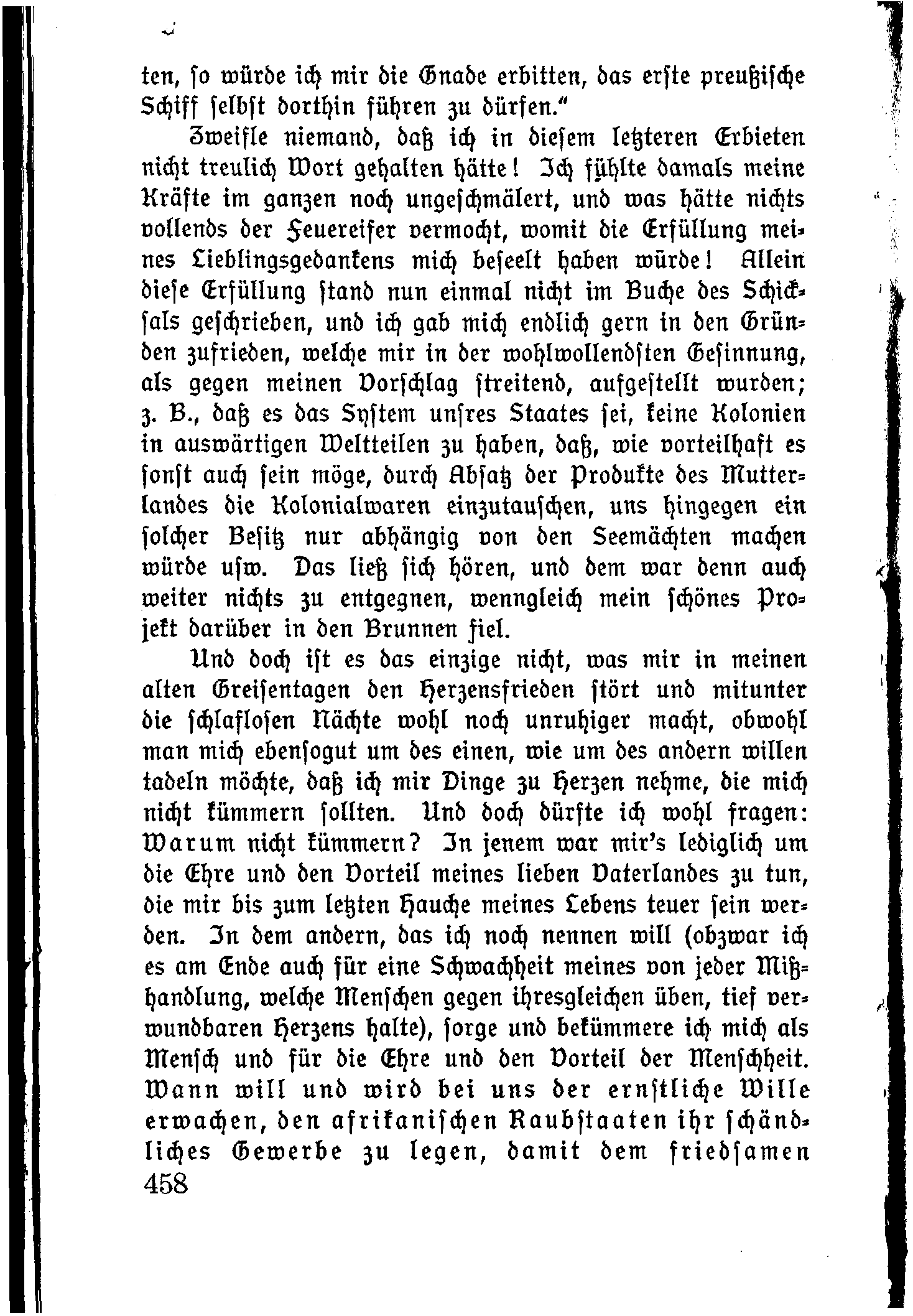 ten, so würde ich mir die Gnade erbitten, das erste preußische Schiff selbst dorthin führen zu dürfen."

Zweifle niemand, daß ich in diesem letzteren Erbieten nicht treulich Wort gehalten hätte! Ich fühlte damals meine Kräfte im ganzen noch ungeschmälert, und was hätte nichts vollends der Feuereifer vermocht, womit die Erfüllung meines Lieblingsgedankens mich beseelt haben würde! Allein diese Erfüllung stand nun einmal nicht im Buche des Schicksals geschrieben, und ich gab mich endlich gern in den Gründen zufrieden, welche mir in der wohlwollendsten Gesinnung, als gegen meinen Vorschlag streitend, aufgestellt wurden; z. B., daß es das System unsres Staates sei, keine Kolonien in auswärtigen Weltteilen zu haben, daß, wie vorteilhaft es sonst auch sein möge, durch Absatz der Produkte des Mutterlandes die Kolonialwaren einzutauschen, uns hingegen ein solcher Besitz nur abhängig von den Seemächten machen würde usw. Das ließ sich hören, und dem war denn auch weiter nichts zu entgegnen, wenngleich mein schönes Projekt darüber in den Brunnen fiel.

Und doch ist es das einzige nicht, was mir in meinen alten Greisentagen den Herzensfrieden stört und mitunter die schlaflosen Nächte wohl noch unruhiger macht, obwohl man mich ebensogut um des einen, wie um des andern willen tadeln möchte, daß ich mir Dinge zu Herzen nehme, die mich nicht kümmern sollten. Und doch dürfte ich wohl fragen: Warum nicht kümmern? In jenem war mir's lediglich um die Ehre und den Vorteil meines lieben Vaterlandes zu tun, die mir bis zum letzten Hauche meines Lebens teuer sein werden. In dem andern, das ich noch nennen will (obzwar ich es am Ende auch für eine Schwachheit meines von jeder Mißhandlung, welche Menschen gegen ihresgleichen üben, tief verwundbaren Herzens halte), sorge und bekümmere ich mich als Mensch und für die Ehre und den Vorteil der Menschheit. Wann will und wird bei uns der ernstliche Wille erwachen, den afrikanischen Raubstaaten ihr schändliches Gewerbe zu legen, damit dem friedsamen
458